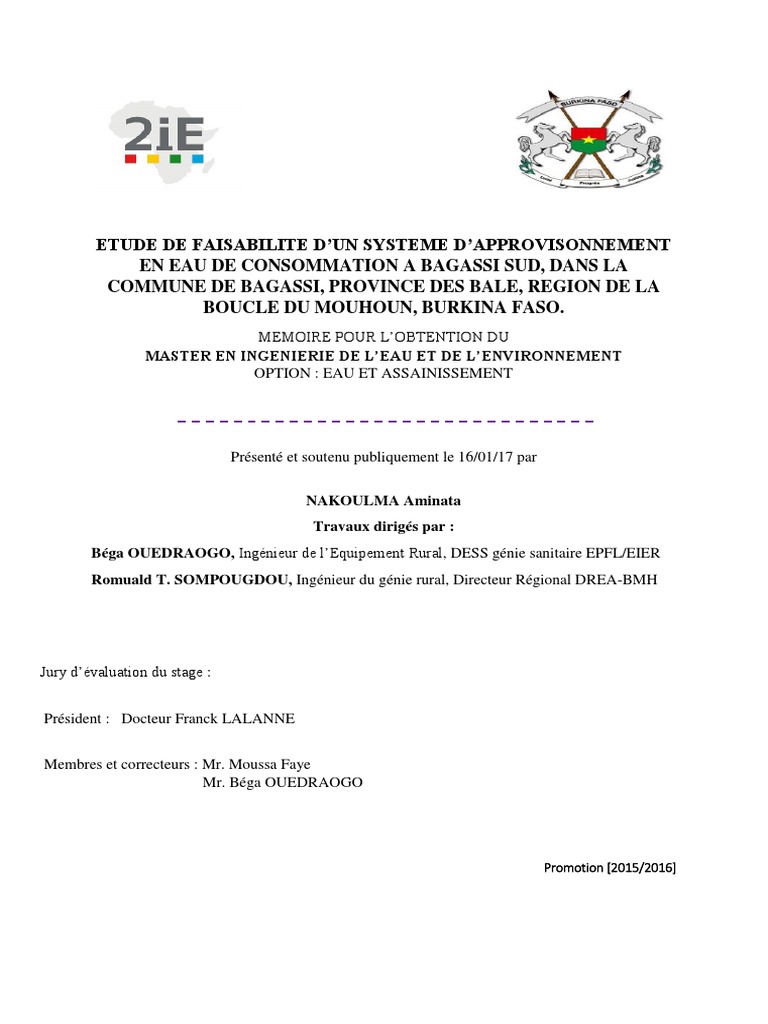 2iE

BURKINA FASO

Unité Progrès Justice

ETUDE DE FAISABILITE D'UN SYSTEME D'APPROVISONNEMENT EN EAU DE CONSOMMATION A BAGASSI SUD, DANS LA COMMUNE DE BAGASSI, PROVINCE DES BALE, REGION DE LA BOUCLE DU MOUHOUN, BURKINA FASO.

MEMOIRE POUR L'OBTENTION DU
MASTER EN INGENIERIE DE L'EAU ET DE L'ENVIRONNEMENT
OPTION : EAU ET ASSAINISSEMENT

Présenté et soutenu publiquement le 16/01/17 par

NAKOULMA Aminata

Travaux dirigés par :

Béga OUEDRAOGO, Ingénieur de l'Equipement Rural, DESS génie sanitaire EPFL/EIER

Romuald T. SOMPOUGDOU, Ingénieur du génie rural, Directeur Régional DREA-BMH

Jury d'évaluation du stage :

Président : Docteur Franck LALANNE

Membres et correcteurs : Mr. Moussa Faye
Mr. Béga OUEDRAOGO

Promotion [2015/2016]